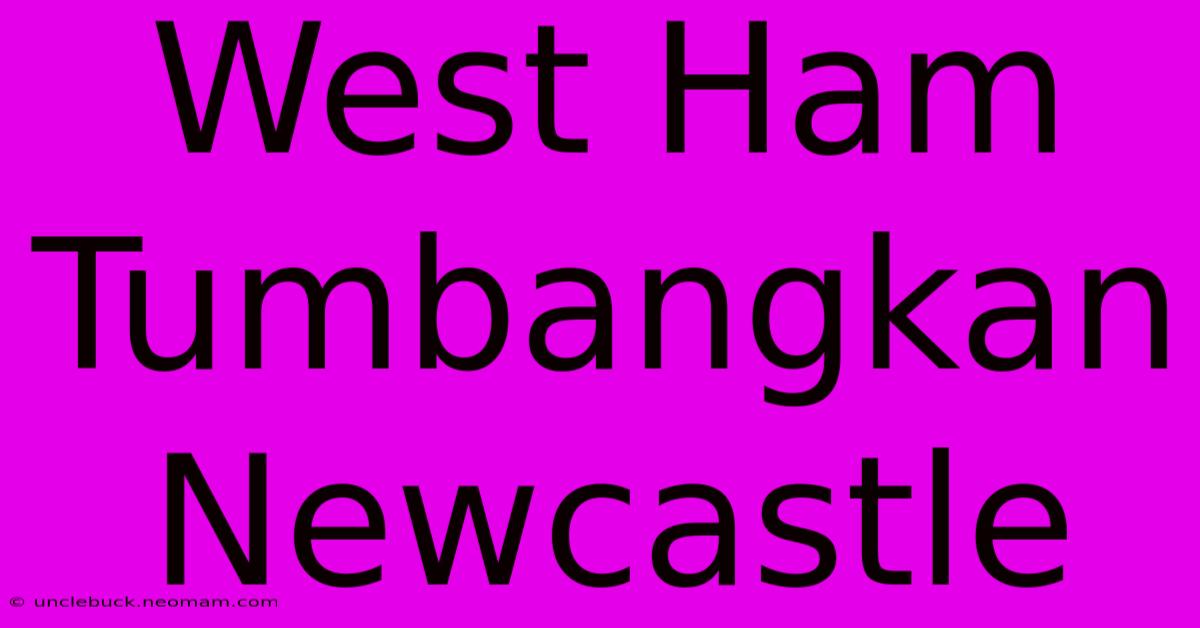 West Ham Tumbangkan Newcastle

© unclebuck.neomam.com